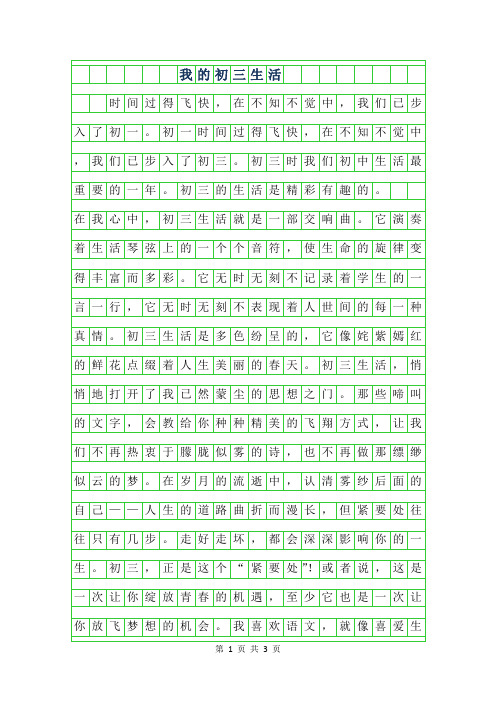 我的初三生活

时间过得飞快，在不知不觉中，我们已步入了初一。初一时间过得飞快，在不知不觉中，我们已步入了初三。初三时我们初中生活最重要的一年。初三的生活是精彩有趣的。

在我心中，初三生活就是一部交响曲。它演奏着生活琴弦上的一个个音符，使生命的旋律变得丰富而多彩。它无时无刻不记录着学生的一言一行，它无时无刻不表现着人世间的每一种真情。初三生活是多色纷呈的，它像姹紫嫣红的鲜花点缀着人生美丽的春天。初三生活，悄悄地打开了我已然蒙尘的思想之门。那些啼叫的文字，会教给你种种精美的飞翔方式，让我们不再热衷于朦胧似雾的诗，也不再做那缥缈似云的梦。在岁月的流逝中，认清雾纱后面的自己——人生的道路曲折而漫长，但紧要处往往只有几步。走好走坏，都会深深影响你的一生。初三，正是这个“紧要处”!或者说，这是一次让你绽放青春的机遇，至少它也是一次让你放飞梦想的机会。我喜欢语文，就像喜爱生

第 1 页 共 3 页